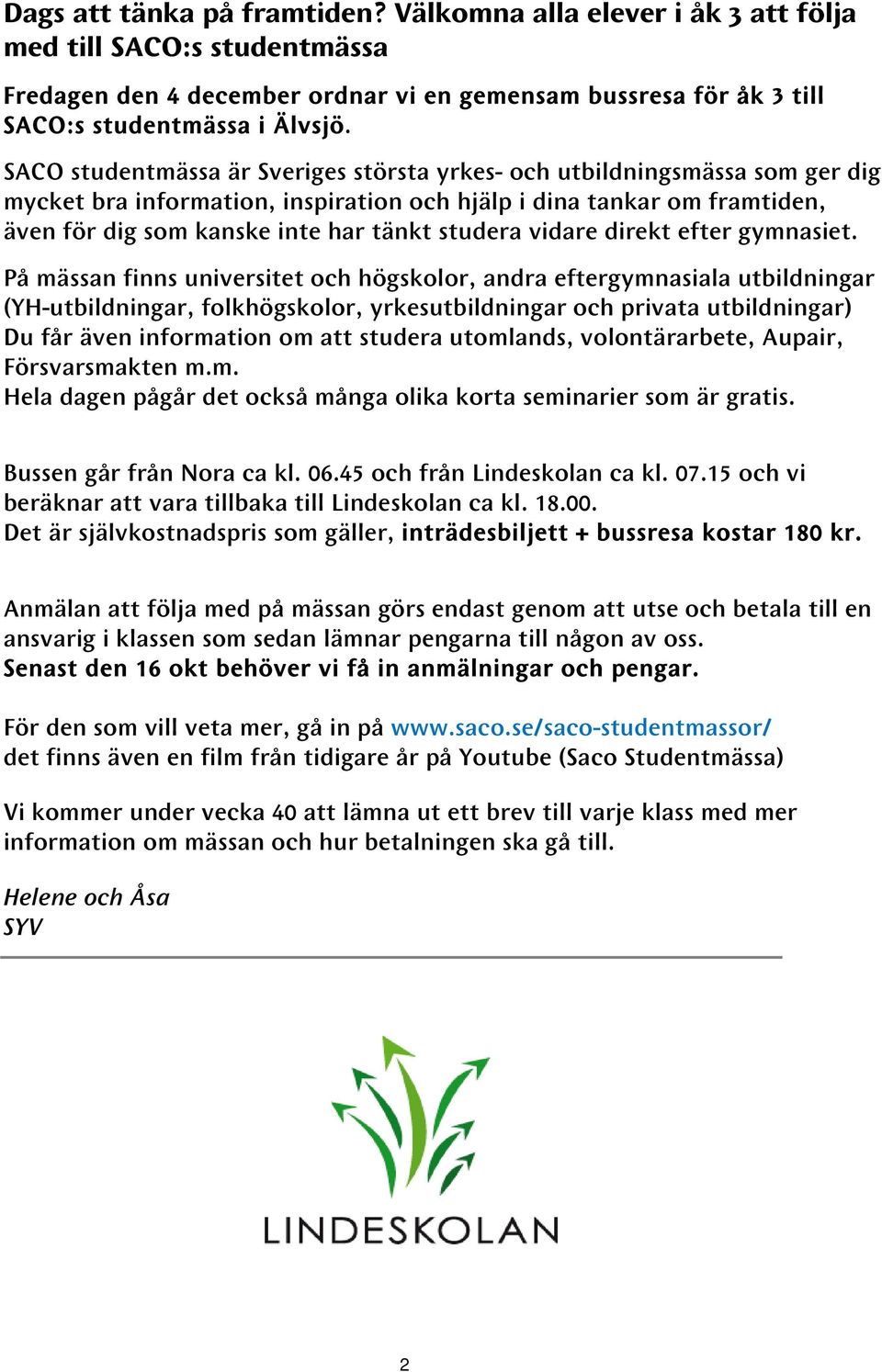 Dags att tänka på framtiden? Välkomna alla elever i åk 3 att följa med till SACO:s studentmässa

Fredagen den 4 december ordnar vi en gemensam bussresa för åk 3 till SACO:s studentmässa i Älvsjö.

SACO studentmässa är Sveriges största yrkes- och utbildningsmässa som ger dig mycket bra information, inspiration och hjälp i dina tankar om framtiden, även för dig som kanske inte har tänkt studera vidare direkt efter gymnasiet.

På mässan finns universitet och högskolor, andra eftergymnasiala utbildningar (YH-utbildningar, folkhögskolor, yrkesutbildningar och privata utbildningar) Du får även information om att studera utomlands, volontärarbete, Aupair, Försvarsmakten m.m.
Hela dagen pågår det också många olika korta seminarier som är gratis.

Bussen går från Nora ca kl. 06.45 och från Lindeskolan ca kl. 07.15 och vi beräknar att vara tillbaka till Lindeskolan ca kl. 18.00.
Det är självkostnadspris som gäller, inträdesbiljett + bussresa kostar 180 kr.

Anmälan att följa med på mässan görs endast genom att utse och betala till en ansvarig i klassen som sedan lämnar pengarna till någon av oss.
Senast den 16 okt behöver vi få in anmälningar och pengar.

För den som vill veta mer, gå in på www.saco.se/saco-studentmassor/ det finns även en film från tidigare år på Youtube (Saco Studentmässa)

Vi kommer under vecka 40 att lämna ut ett brev till varje klass med mer information om mässan och hur betalningen ska gå till.

Helene och Åsa
SYV

LINDESKOLAN

2